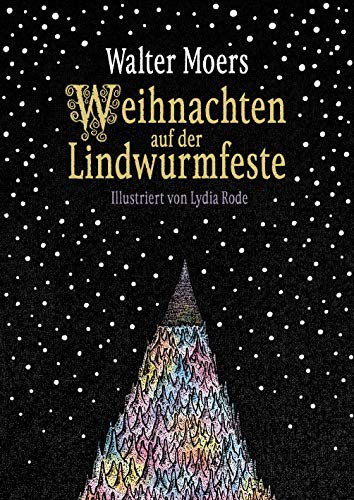 Walter Moers

Weihnachten auf der Lindwurmfeste

Illustriert von Lydia Rode